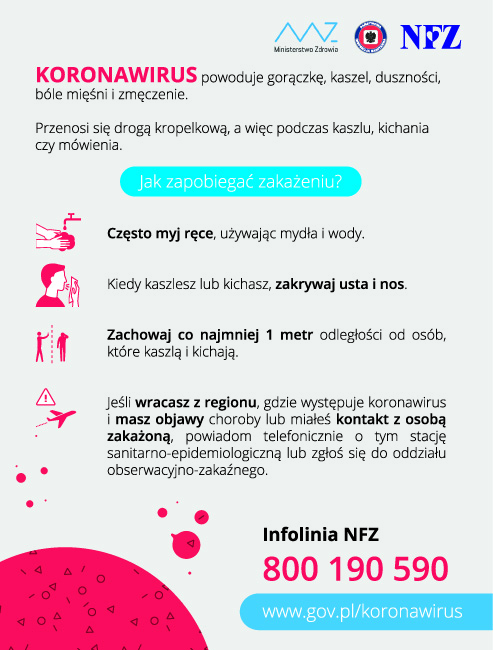 Ministerstwo Zdrowia

NFZ

KORONAWIRUS powoduje gorączkę, kaszel, duszności, bóle mięśni i zmęczenie.

Przenosi się drogą kropelkową, a więc podczas kaszlu, kichania czy mówienia.

Jak zapobiegać zakażeniu?

Często myj ręce, używając mydła i wody.

Kiedy kaszlesz lub kichasz, zakrywaj usta i nos.

Zachowaj co najmniej 1 metr odległości od osób, które kaszlą i kichają.

Jeśli wracasz z regionu, gdzie występuje koronawirus i masz objawy choroby lub miałeś kontakt z osobą zakażoną, powiadom telefonicznie o tym stację sanitarno-epidemiologiczną lub zgłoś się do oddziału obserwacyjno-zakaźnego.

Infolinia NFZ

800 190 590

www.gov.pl/koronawirus